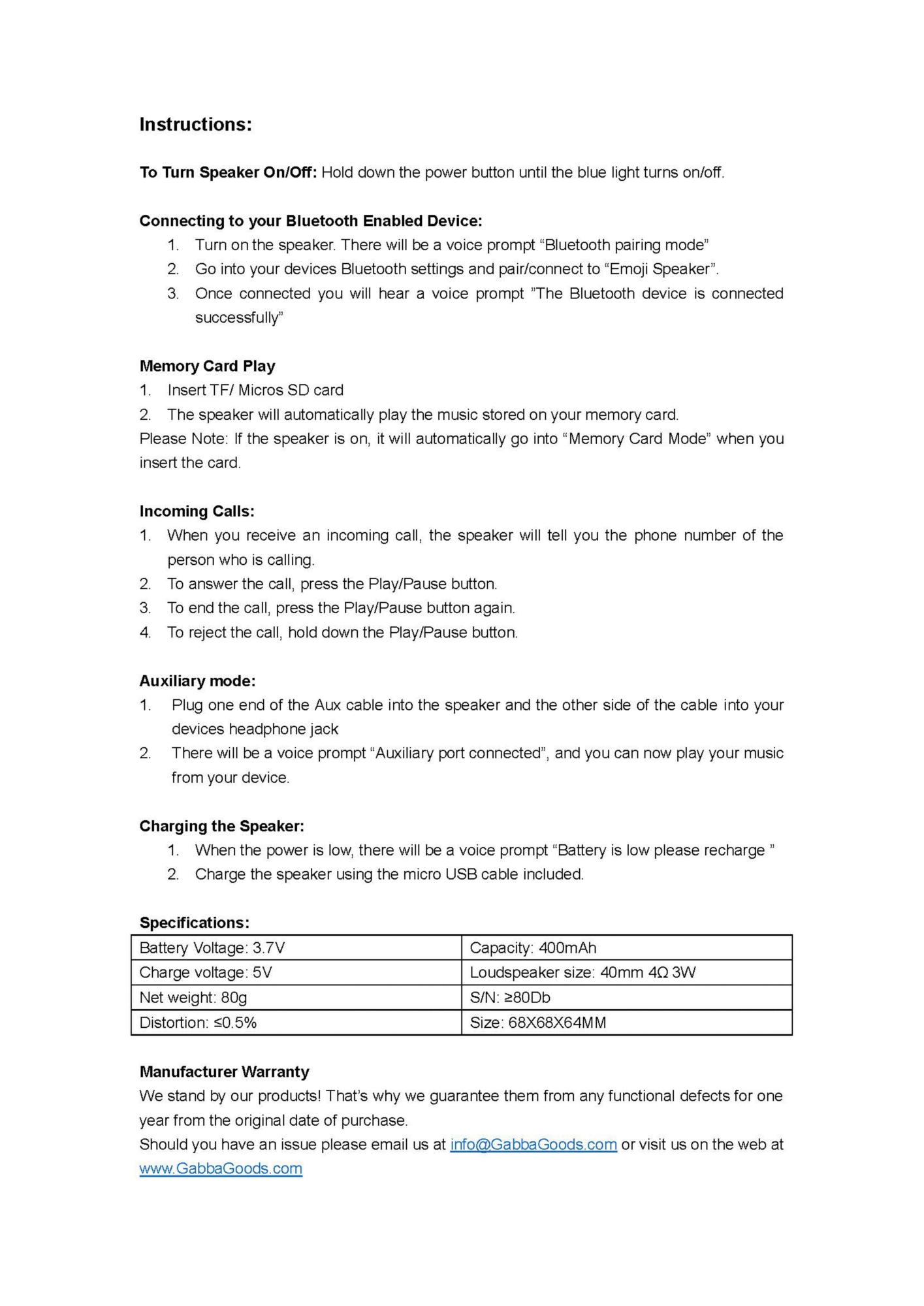 Instructions:

To Turn Speaker On/Off: Hold down the power button until the blue light turns on/off.

Connecting to your Bluetooth Enabled Device:
1. Turn on the speaker. There will be a voice prompt “Bluetooth pairing mode”
2. Go into your devices Bluetooth settings and pair/connect to “Emoji Speaker”.
3. Once connected you will hear a voice prompt ”The Bluetooth device is connected successfully”

Memory Card Play
1. Insert TF/ Micros SD card
2. The speaker will automatically play the music stored on your memory card.
Please Note: If the speaker is on, it will automatically go into “Memory Card Mode” when you insert the card.

Incoming Calls:
1. When you receive an incoming call, the speaker will tell you the phone number of the person who is calling.
2. To answer the call, press the Play/Pause button.
3. To end the call, press the Play/Pause button again.
4. To reject the call, hold down the Play/Pause button.

Auxiliary mode:
1. Plug one end of the Aux cable into the speaker and the other side of the cable into your devices headphone jack
2. There will be a voice prompt “Auxiliary port connected”, and you can now play your music from your device.

Charging the Speaker:
1. When the power is low, there will be a voice prompt “Battery is low please recharge ”
2. Charge the speaker using the micro USB cable included.

Specifications:

| Battery Voltage: 3.7V | Capacity: 400mAh |
|---|---|
| Charge voltage: 5V | Loudspeaker size: 40mm 4Ω 3W |
| Net weight: 80g | S/N: ≥80Db |
| Distortion: ≤0.5% | Size: 68X68X64MM |

Manufacturer Warranty
We stand by our products! That’s why we guarantee them from any functional defects for one year from the original date of purchase.
Should you have an issue please email us at info@GabbaGoods.com or visit us on the web at www.GabbaGoods.com